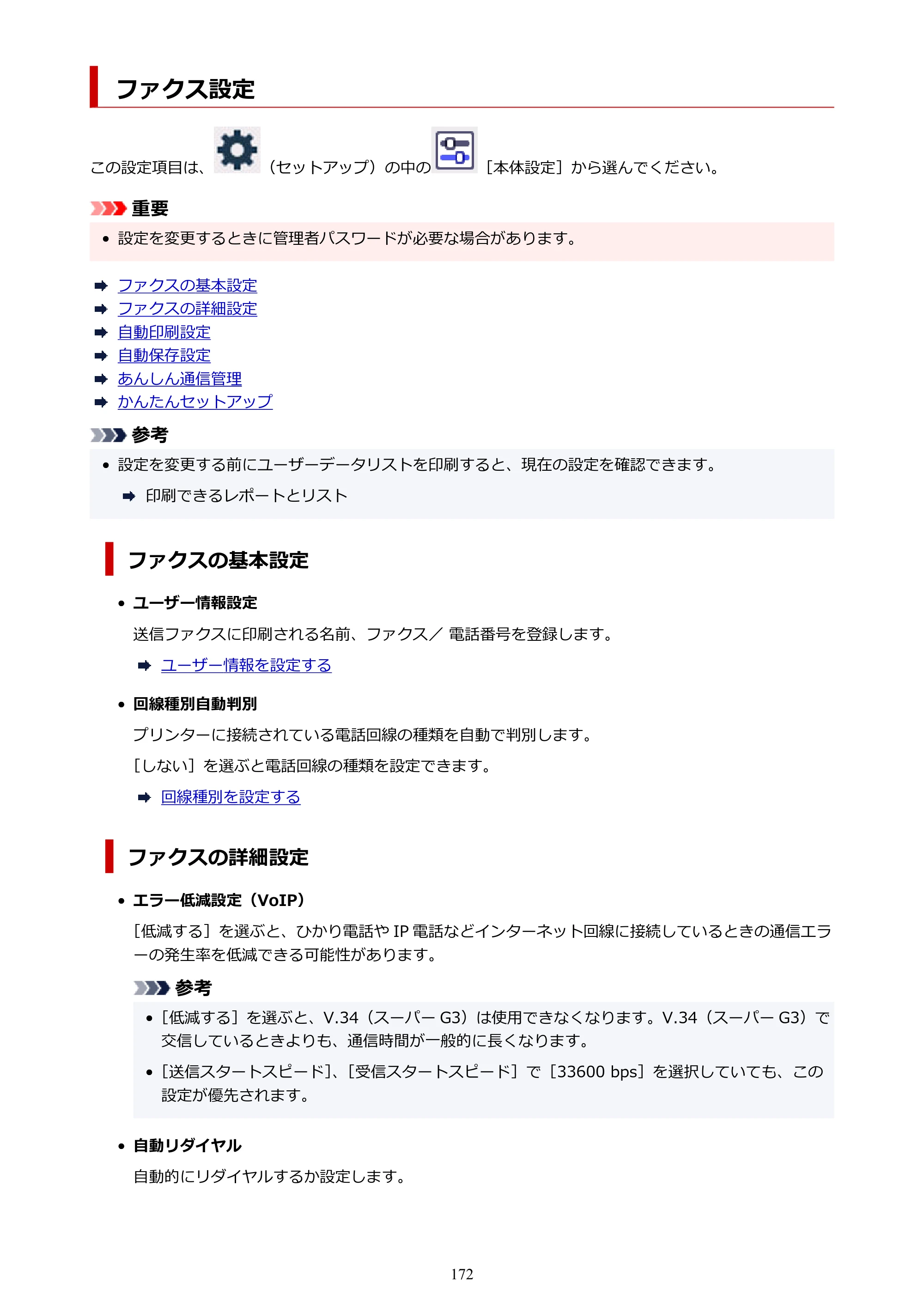 ファクス設定

この設定項目は、（セットアップ）の中の［本体設定］から選んでください。

重要

• 設定を変更するときに管理者パスワードが必要な場合があります。

➡ ファクスの基本設定
➡ ファクスの詳細設定
➡ 自動印刷設定
➡ 自動保存設定
➡ あんしん通信管理
➡ かんたんセットアップ

参考

• 設定を変更する前にユーザーデータリストを印刷すると、現在の設定を確認できます。

➡ 印刷できるレポートとリスト

ファクスの基本設定

• ユーザー情報設定

送信ファクスに印刷される名前、ファクス／電話番号を登録します。

➡ ユーザー情報を設定する

• 回線種別自動判別

プリンターに接続されている電話回線の種類を自動で判別します。

［しない］を選ぶと電話回線の種類を設定できます。

➡ 回線種別を設定する

ファクスの詳細設定

• エラー低減設定（VoIP）

［低減する］を選ぶと、ひかり電話やIP電話などインターネット回線に接続しているときの通信エラーの発生率を低減できる可能性があります。

参考

• ［低減する］を選ぶと、V.34（スーパーG3）は使用できなくなります。V.34（スーパーG3）で交信しているときよりも、通信時間が一般的に長くなります。

• ［送信スタートスピード］、［受信スタートスピード］で［33600 bps］を選択していても、この設定が優先されます。

• 自動リダイヤル

自動的にリダイヤルするか設定します。

172